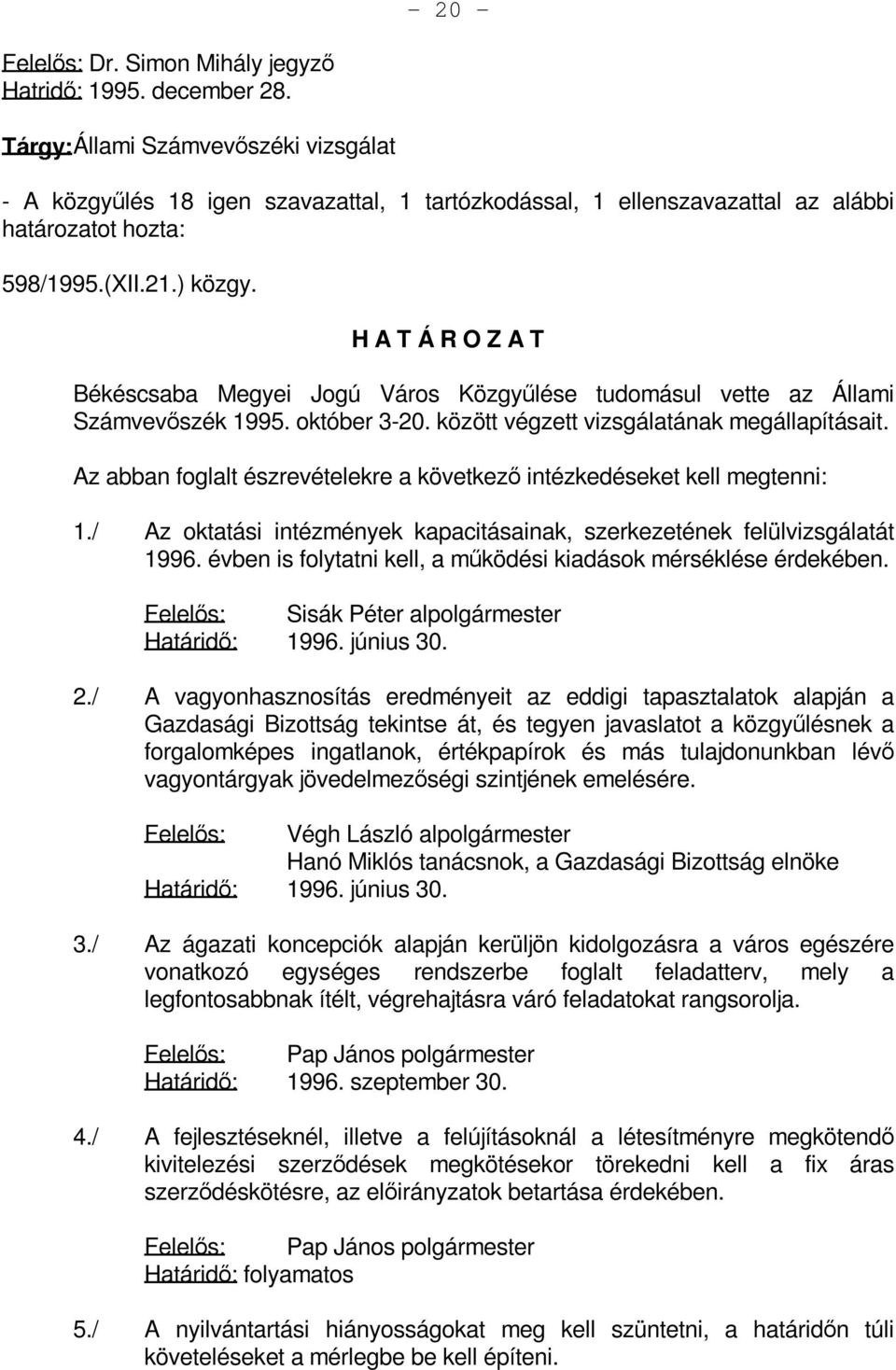 - 20 -

Felelős: Dr. Simon Mihály jegyző
Hatridő: 1995. december 28.

Tárgy: Állami Számvevőszéki vizsgálat

- A közgyűlés 18 igen szavazattal, 1 tartózkodással, 1 ellenszavazattal az alábbi határozatot hozta:

598/1995.(XII.21.) közgy.

H A T Á R O Z A T

Békéscsaba Megyei Jogú Város Közgyűlése tudomásul vette az Állami Számvevőszék 1995. október 3-20. között végzett vizsgálatának megállapításait.

Az abban foglalt észrevételekre a következő intézkedéseket kell megtenni:

1./ Az oktatási intézmények kapacitásainak, szerkezetének felülvizsgálatát 1996. évben is folytatni kell, a működési kiadások mérséklése érdekében.

Felelős: Sisák Péter alpolgármester
Határidő: 1996. június 30.

2./ A vagyonhasznosítás eredményeit az eddigi tapasztalatok alapján a Gazdasági Bizottság tekintse át, és tegyen javaslatot a közgyűlésnek a forgalomképes ingatlanok, értékpapírok és más tulajdonunkban lévő vagyontárgyak jövedelmezőségi szintjének emelésére.

Felelős: Végh László alpolgármester
Hanó Miklós tanácsnok, a Gazdasági Bizottság elnöke
Határidő: 1996. június 30.

3./ Az ágazati koncepciók alapján kerüljön kidolgozásra a város egészére vonatkozó egységes rendszerbe foglalt feladatterv, mely a legfontosabbnak ítélt, végrehajtásra váró feladatokat rangsorolja.

Felelős: Pap János polgármester
Határidő: 1996. szeptember 30.

4./ A fejlesztéseknél, illetve a felújításoknál a létesítményre megkötendő kivitelezési szerződések megkötésekor törekedni kell a fix áras szerződéskötésre, az előirányzatok betartása érdekében.

Felelős: Pap János polgármester
Határidő: folyamatos

5./ A nyilvántartási hiányosságokat meg kell szüntetni, a határidőn túli követeléseket a mérlegbe be kell építeni.